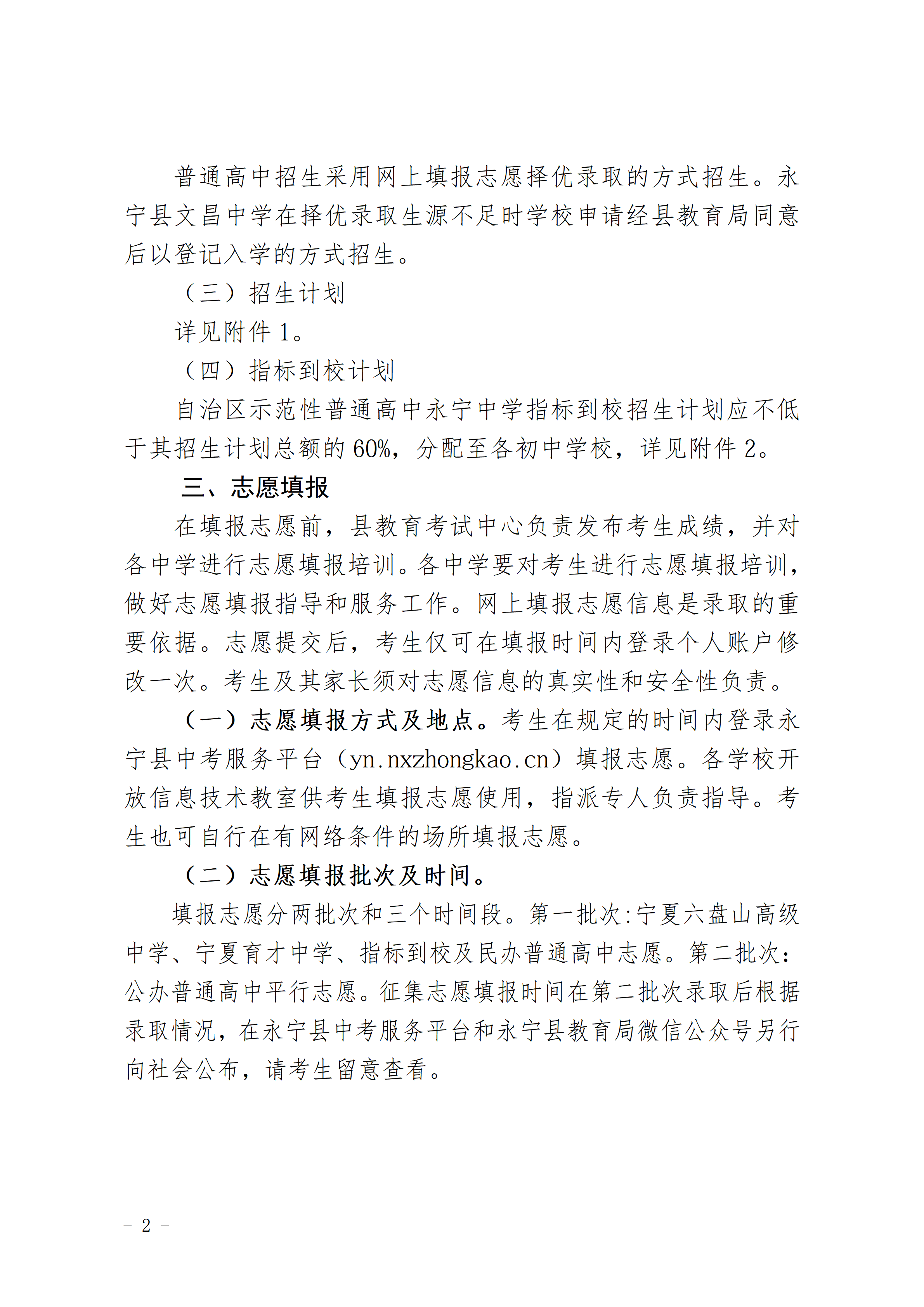 普通高中招生采用网上填报志愿择优录取的方式招生。永宁县文昌中学在择优录取生源不足时学校申请经县教育局同意后以登记入学的方式招生。

（三）招生计划

详见附件 1。

（四）指标到校计划

自治区示范性普通高中永宁中学指标到校招生计划应不低于其招生计划总额的 60%，分配至各初中学校，详见附件 2。

三、志愿填报

在填报志愿前，县教育考试中心负责发布考生成绩，并对各中学进行志愿填报培训。各中学要对考生进行志愿填报培训，做好志愿填报指导和服务工作。网上填报志愿信息是录取的重要依据。志愿提交后，考生仅可在填报时间内登录个人账户修改一次。考生及其家长须对志愿信息的真实性和安全性负责。

（一）志愿填报方式及地点。考生在规定的时间内登录永宁县中考服务平台（yn.nxzhongkao.cn）填报志愿。各学校开放信息技术教室供考生填报志愿使用，指派专人负责指导。考生也可自行在有网络条件的场所填报志愿。

（二）志愿填报批次及时间。

填报志愿分两批次和三个时间段。第一批次:宁夏六盘山高级中学、宁夏育才中学、指标到校及民办普通高中志愿。第二批次：公办普通高中平行志愿。征集志愿填报时间在第二批次录取后根据录取情况，在永宁县中考服务平台和永宁县教育局微信公众号另行向社会公布，请考生留意查看。

- 2 -